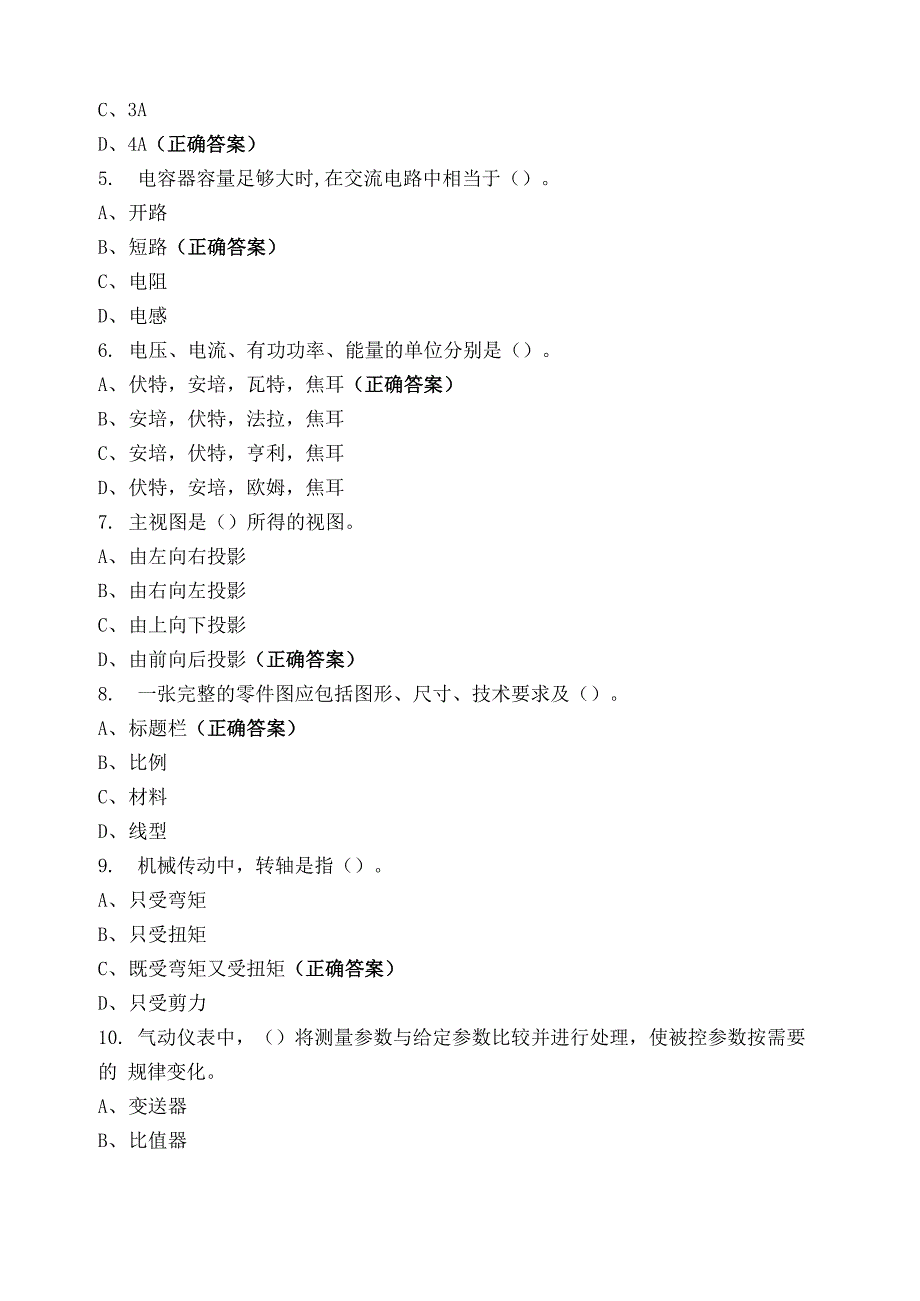 C、3A
D、4A（正确答案）
5.　电容器容量足够大时,在交流电路中相当于（）。
A、开路
B、短路（正确答案）
C、电阻
D、电感
6. 电压、电流、有功功率、能量的单位分别是（）。
A、伏特，安培，瓦特，焦耳（正确答案）
B、安培，伏特，法拉，焦耳
C、安培，伏特，亨利，焦耳
D、伏特，安培，欧姆，焦耳
7. 主视图是（）所得的视图。
A、由左向右投影
B、由右向左投影
C、由上向下投影
D、由前向后投影（正确答案）
8.　一张完整的零件图应包括图形、尺寸、技术要求及（）。
A、标题栏（正确答案）
B、比例
C、材料
D、线型
9.　机械传动中，转轴是指（）。
A、只受弯矩
B、只受扭矩
C、既受弯矩又受扭矩（正确答案）
D、只受剪力
10. 气动仪表中，（）将测量参数与给定参数比较并进行处理，使被控参数按需要的 规律变化。
A、变送器
B、比值器